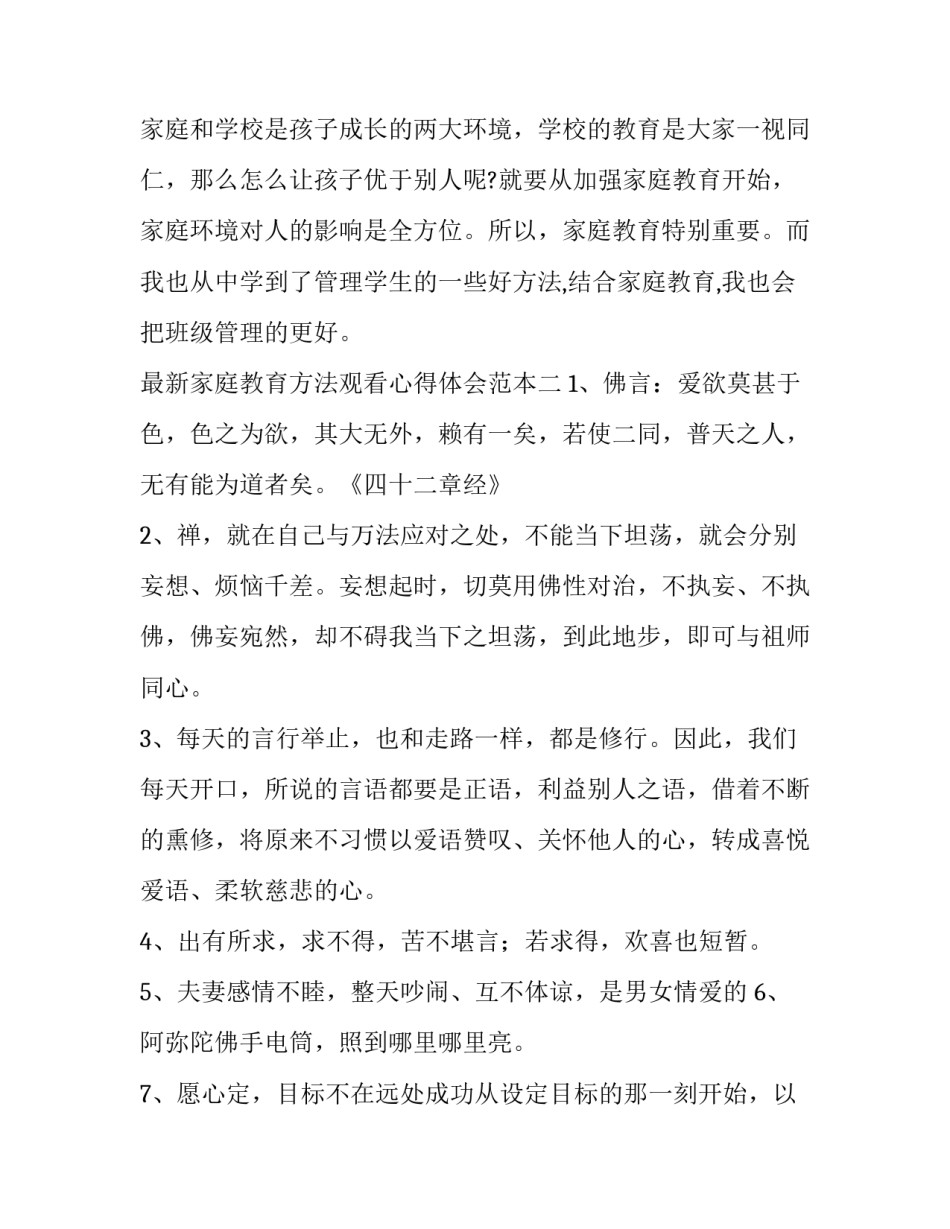 家庭和学校是孩子成长的两大环境，学校的教育是大家一视同仁，那么怎么让孩子优于别人呢?就要从加强家庭教育开始，家庭环境对人的影响是全方位。所以，家庭教育特别重要。而我也从中学到了管理学生的一些好方法,结合家庭教育,我也会把班级管理的更好。

最新家庭教育方法观看心得体会范本二 1、佛言：爱欲莫甚于色，色之为欲，其大无外，赖有一矣，若使二同，普天之人，无有能为道者矣。《四十二章经》

2、禅，就在自己与万法应对之处，不能当下坦荡，就会分别妄想、烦恼千差。妄想起时，切莫用佛性对治，不执妄、不执佛，佛妄宛然，却不碍我当下之坦荡，到此地步，即可与祖师同心。

3、每天的言行举止，也和走路一样，都是修行。因此，我们每天开口，所说的言语都要是正语，利益别人之语，借着不断的熏修，将原来不习惯以爱语赞叹、关怀他人的心，转成喜悦爱语、柔软慈悲的心。

4、出有所求，求不得，苦不堪言；若求得，欢喜也短暂。

5、夫妻感情不睦，整天吵闹、互不体谅，是男女情爱的 6、阿弥陀佛手电筒，照到哪里哪里亮。

7、愿心定，目标不在远处成功从设定目标的那一刻开始，以